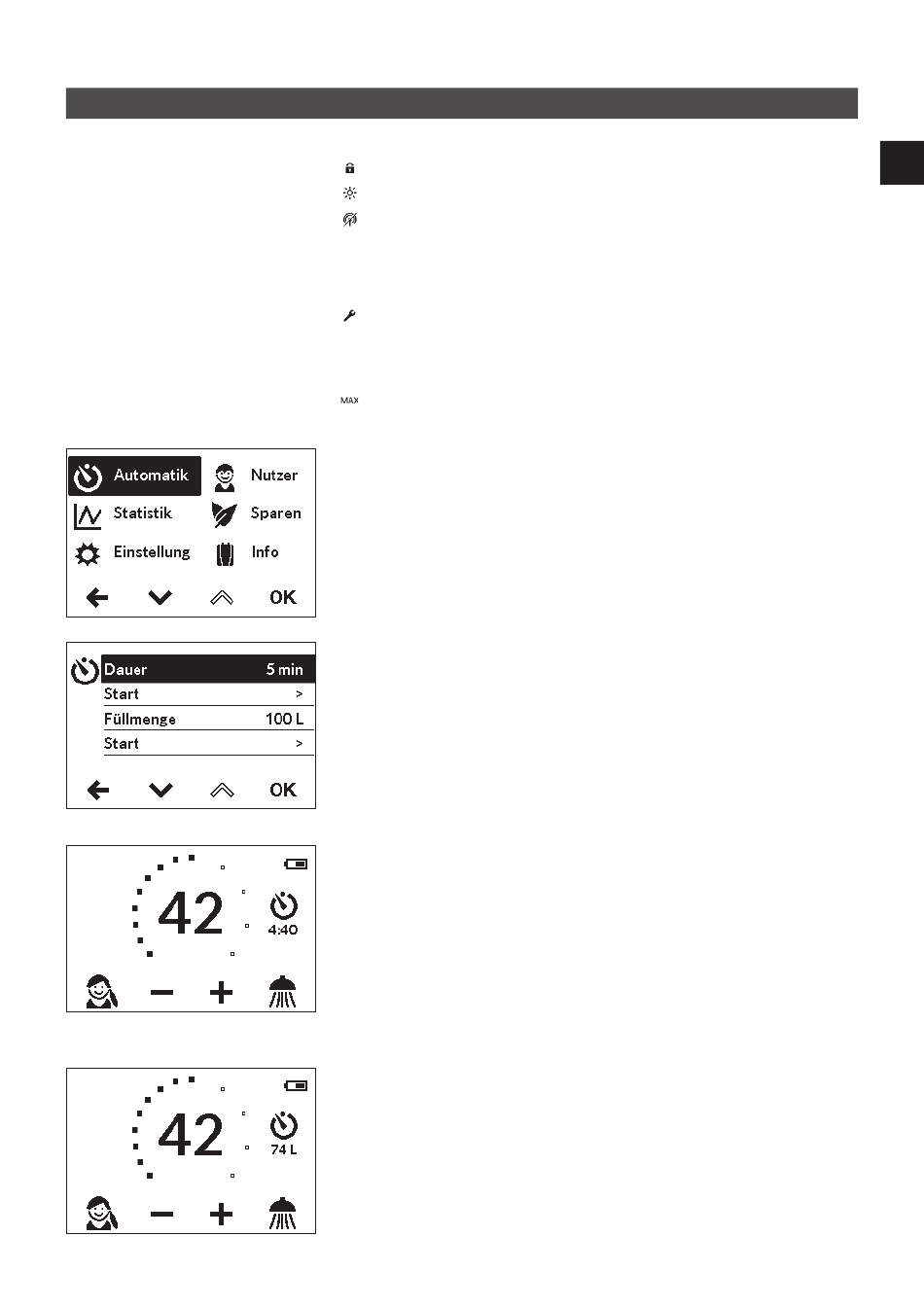 MAX

Automatik
Nutzer
Statistik
Sparen
Einstellung
Info
OK

Dauer 5 min
Start >
Füllmenge 100 L
Start >
OK

42
4:40

42
74 L